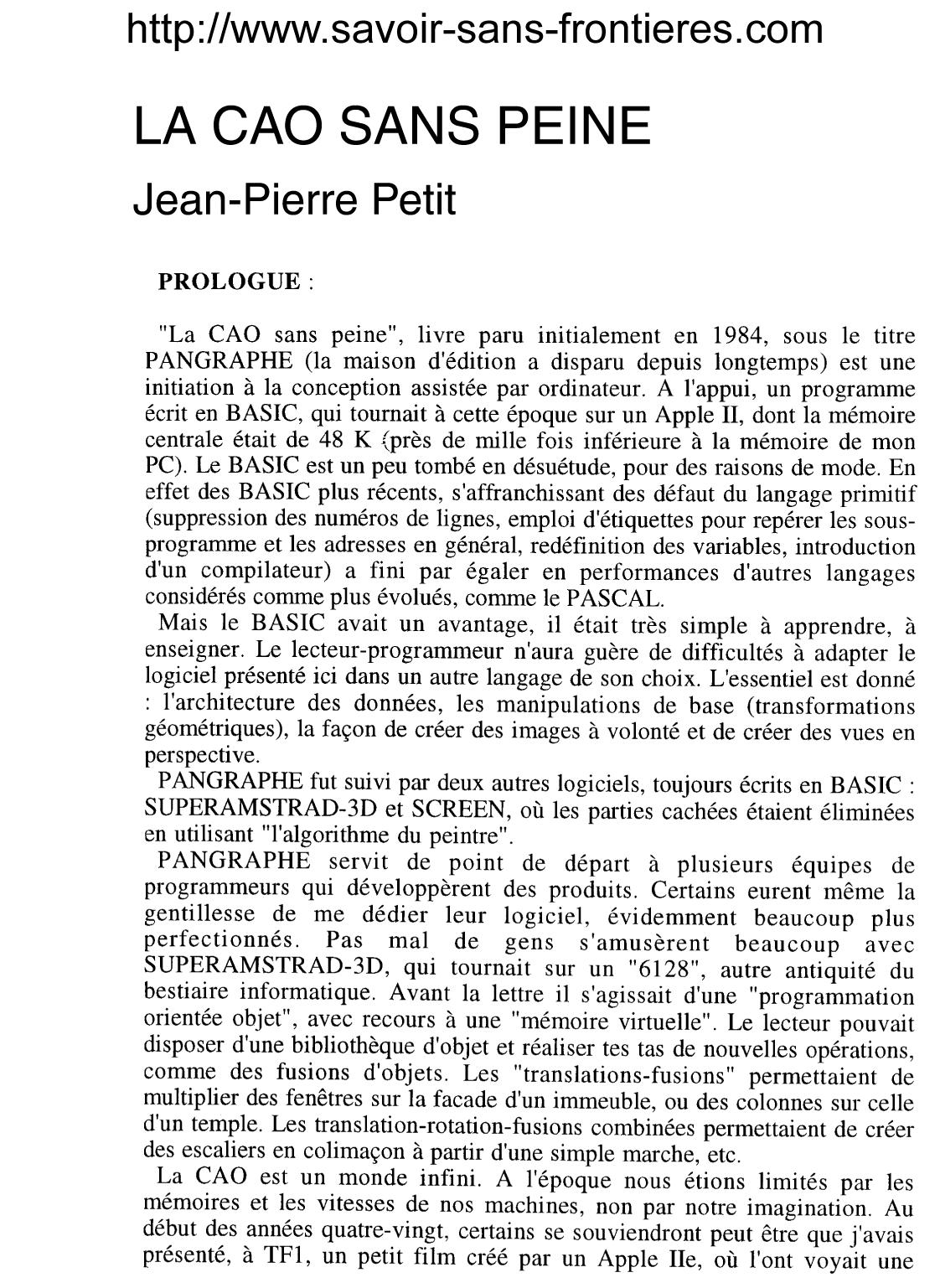 http://www.savoir-sans-frontieres.com

LA CAO SANS PEINE

Jean-Pierre Petit

PROLOGUE :

"La CAO sans peine", livre paru initialement en 1984, sous le titre PANGRAPHE (la maison d'édition a disparu depuis longtemps) est une initiation à la conception assistée par ordinateur. A l'appui, un programme écrit en BASIC, qui tournait à cette époque sur un Apple II, dont la mémoire centrale était de 48 K (près de mille fois inférieure à la mémoire de mon PC). Le BASIC est un peu tombé en désuétude, pour des raisons de mode. En effet des BASIC plus récents, s'affranchissant des défaut du langage primitif (suppression des numéros de lignes, emploi d'étiquettes pour repérer les sous-programme et les adresses en général, redéfinition des variables, introduction d'un compilateur) a fini par égaler en performances d'autres langages considérés comme plus évolués, comme le PASCAL.

Mais le BASIC avait un avantage, il était très simple à apprendre, à enseigner. Le lecteur-programmeur n'aura guère de difficultés à adapter le logiciel présenté ici dans un autre langage de son choix. L'essentiel est donné : l'architecture des données, les manipulations de base (transformations géométriques), la façon de créer des images à volonté et de créer des vues en perspective.

PANGRAPHE fut suivi par deux autres logiciels, toujours écrits en BASIC : SUPERAMSTRAD-3D et SCREEN, où les parties cachées étaient éliminées en utilisant "l'algorithme du peintre".

PANGRAPHE servit de point de départ à plusieurs équipes de programmeurs qui développèrent des produits. Certains eurent même la gentillesse de me dédier leur logiciel, évidemment beaucoup plus perfectionnés. Pas mal de gens s'amusèrent beaucoup avec SUPERAMSTRAD-3D, qui tournait sur un "6128", autre antiquité du bestiaire informatique. Avant la lettre il s'agissait d'une "programmation orientée objet", avec recours à une "mémoire virtuelle". Le lecteur pouvait disposer d'une bibliothèque d'objet et réaliser tes tas de nouvelles opérations, comme des fusions d'objets. Les "translations-fusions" permettaient de multiplier des fenêtres sur la facade d'un immeuble, ou des colonnes sur celle d'un temple. Les translation-rotation-fusions combinées permettaient de créer des escaliers en colimaçon à partir d'une simple marche, etc.

La CAO est un monde infini. A l'époque nous étions limités par les mémoires et les vitesses de nos machines, non par notre imagination. Au début des années quatre-vingt, certains se souviendront peut être que j'avais présenté, à TF1, un petit film créé par un Apple IIe, où l'ont voyait une